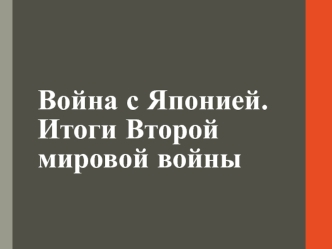 Война с Японией. Итоги Второй мировой войны